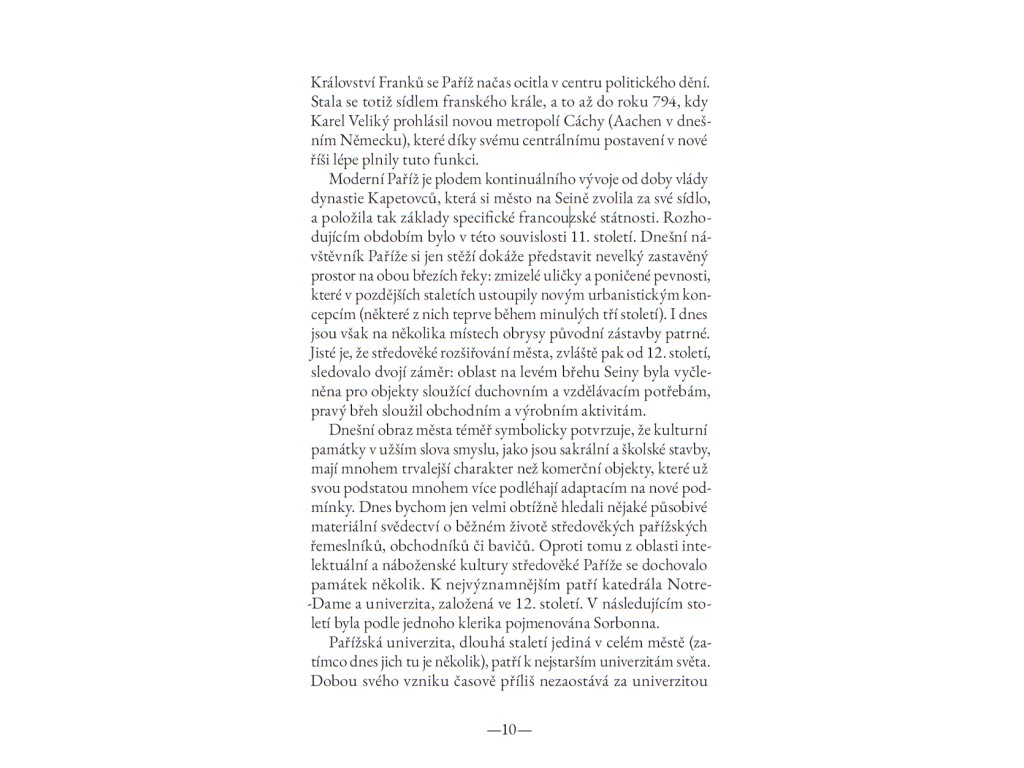 Království Franků se Paříž načas ocitla v centru politického dění. Stala se totiž sídlem franského krále, a to až do roku 794, kdy Karel Veliký prohlásil novou metropolí Cáchy (Aachen v dnešním Německu), které díky svému centrálnímu postavení v nové říši lépe plnily tuto funkci.

Moderní Paříž je plodem kontinuálního vývoje od doby vlády dynastie Kapetovců, která si město na Seině zvolila za své sídlo, a položila tak základy specifické francouzské státnosti. Rozhodujícím obdobím bylo v této souvislosti 11. století. Dnešní návštěvník Paříže si jen stěží dokáže představit nevelký zastavěný prostor na obou březích řeky: zmizelé uličky a poničené pevnosti, které v pozdějších staletích ustoupily novým urbanistickým koncepcím (některé z nich teprve během minulých tří století). I dnes jsou však na několika místech obrysy původní zástavby patrné. Jisté je, že středověké rozšiřování města, zvláště pak od 12. století, sledovalo dvojí záměr: oblast na levém břehu Seiny byla vyčleněna pro objekty sloužící duchovním a vzdělávacím potřebám, pravý břeh sloužil obchodním a výrobním aktivitám.

Dnešní obraz města téměř symbolicky potvrzuje, že kulturní památky v užším slova smyslu, jako jsou sakrální a školské stavby, mají mnohem trvalejší charakter než komerční objekty, které už svou podstatou mnohem více podléhají adaptacím na nové podmínky. Dnes bychom jen velmi obtížně hledali nějaké působivé materiální svědectví o běžném životě středověkých pařížských řemeslníků, obchodníků či bavičů. Oproti tomu z oblasti intelektuální a náboženské kultury středověké Paříže se dochovalo památek několik. K nejvýznamnějším patří katedrála Notre-Dame a univerzita, založená ve 12. století. V následujícím století byla podle jednoho klerika pojmenována Sorbonna.

Pařížská univerzita, dlouhá staletí jediná v celém městě (zatímco dnes jich tu je několik), patří k nejstarším univerzitám světa. Dobou svého vzniku časově příliš nezaostává za univerzitou

—10—